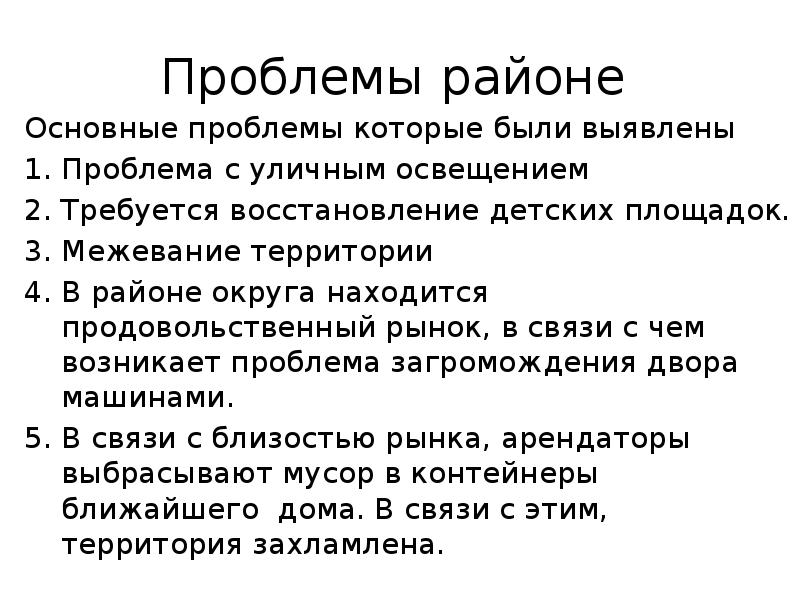 Проблемы районе

Основные проблемы которые были выявлены

1. Проблема с уличным освещением
2. Требуется восстановление детских площадок.
3. Межевание территории
4. В районе округа находится продовольственный рынок, в связи с чем возникает проблема загромождения двора машинами.
5. В связи с близостью рынка, арендаторы выбрасывают мусор в контейнеры ближайшего дома. В связи с этим, территория захламлена.